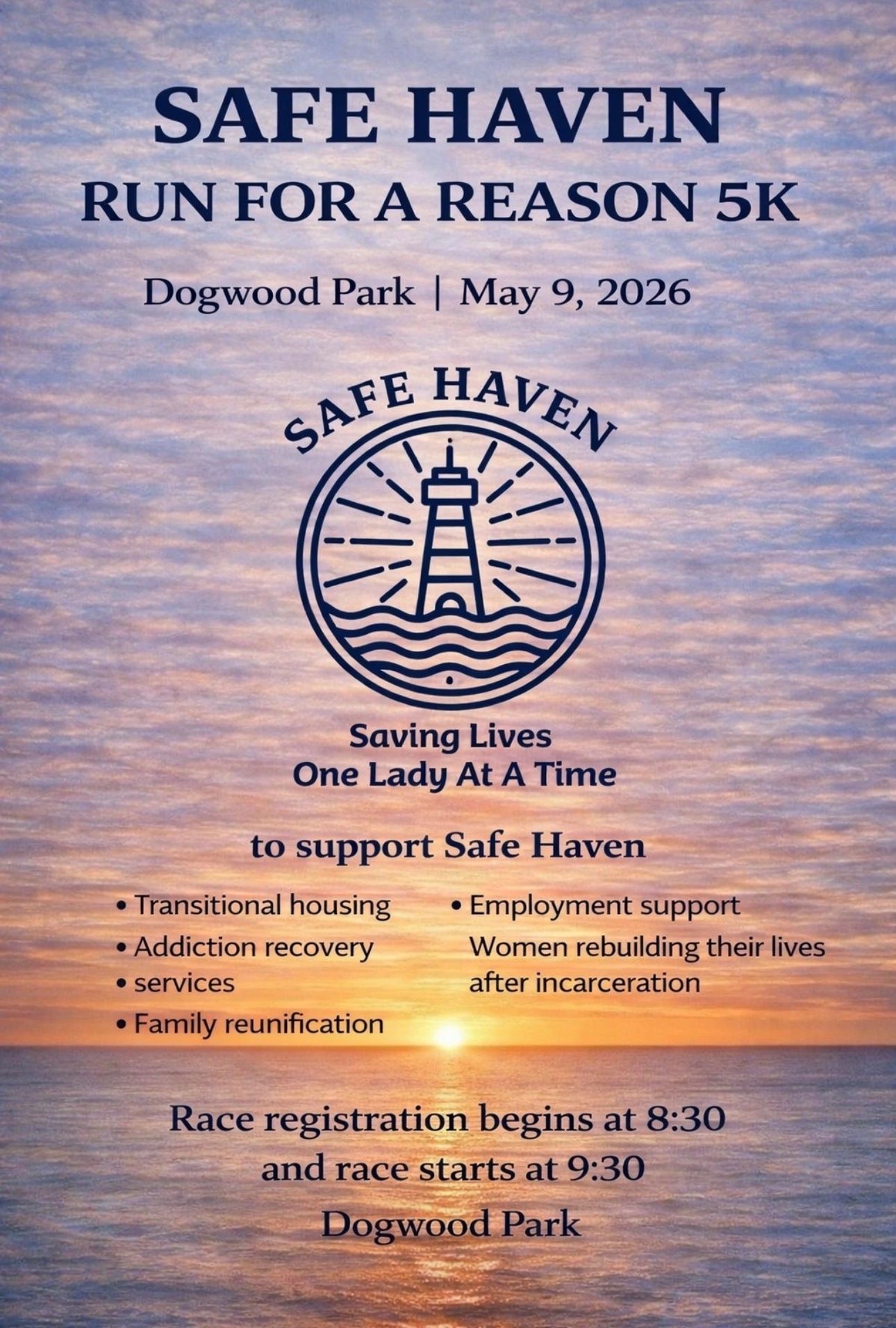 SAFE HAVEN
RUN FOR A REASON 5K

Dogwood Park | May 9, 2026

SAFE HAVEN

Saving Lives
One Lady At A Time

to support Safe Haven

• Transitional housing
• Addiction recovery
• services
• Family reunification

• Employment support
Women rebuilding their lives after incarceration

Race registration begins at 8:30
and race starts at 9:30
Dogwood Park